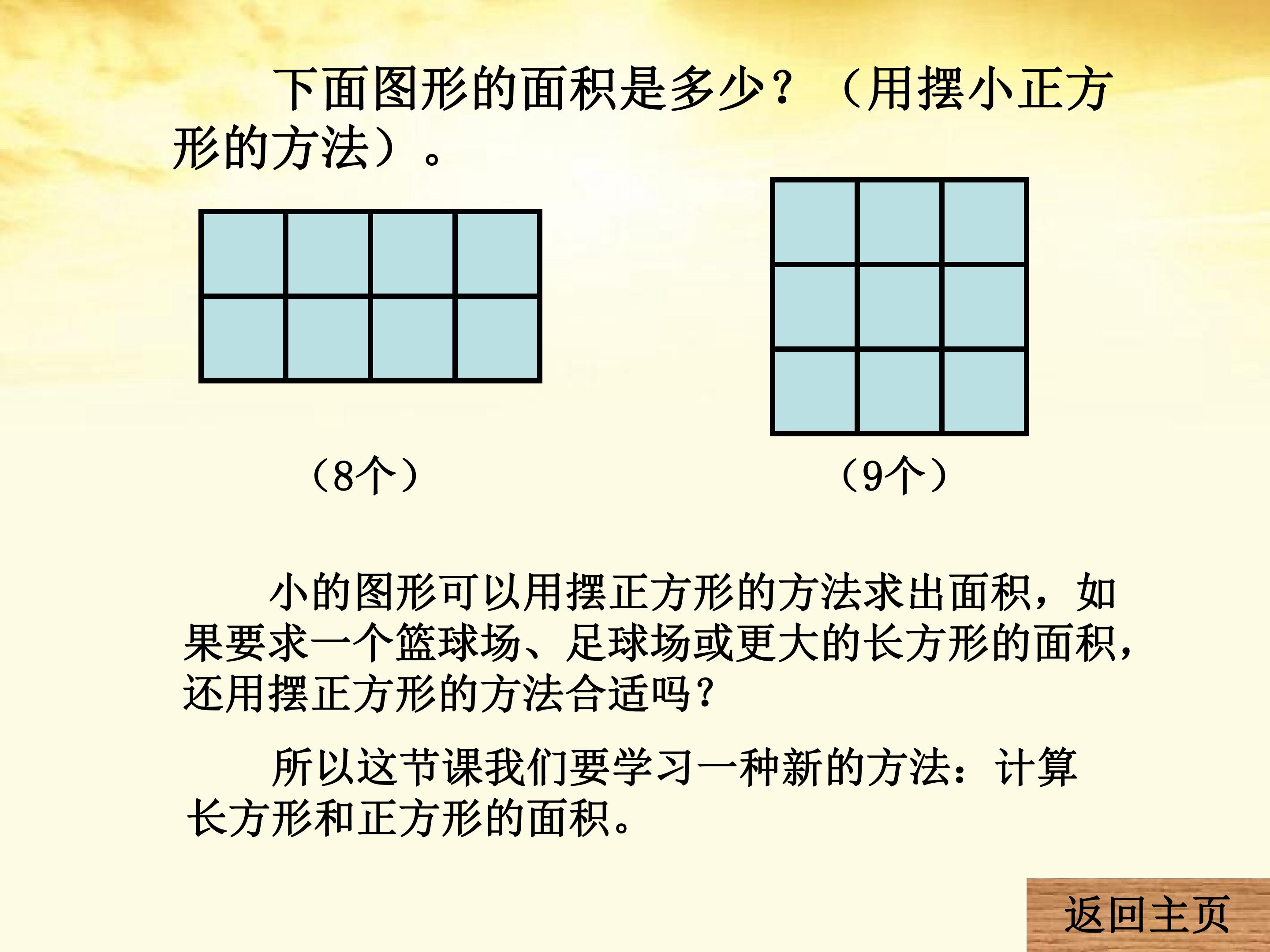 下面图形的面积是多少？（用摆小正方形的方法）。

（8个）

（9个）

小的图形可以用摆正方形的方法求出面积，如果要求一个篮球场、足球场或更大的长方形的面积，还用摆正方形的方法合适吗？

所以这节课我们要学习一种新的方法：计算长方形和正方形的面积。

返回主页